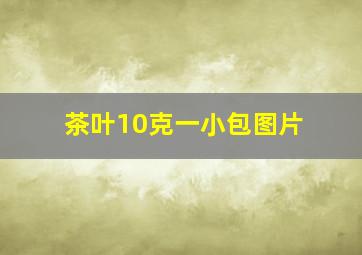 茶叶10克一小包图片